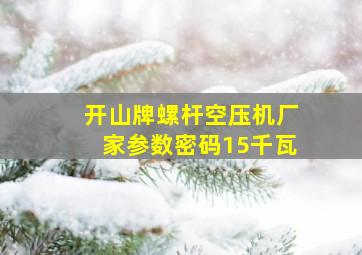 开山牌螺杆空压机厂家参数密码15千瓦